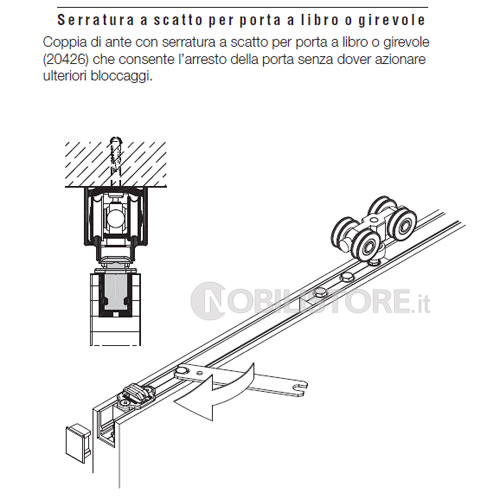 Serratura a scatto per porta a libro o girevole

Coppia di ante con serratura a scatto per porta a libro o girevole (20426) che consente l'arresto della porta senza dover azionare ulteriori bloccaggi.

NOBILISTORE.it